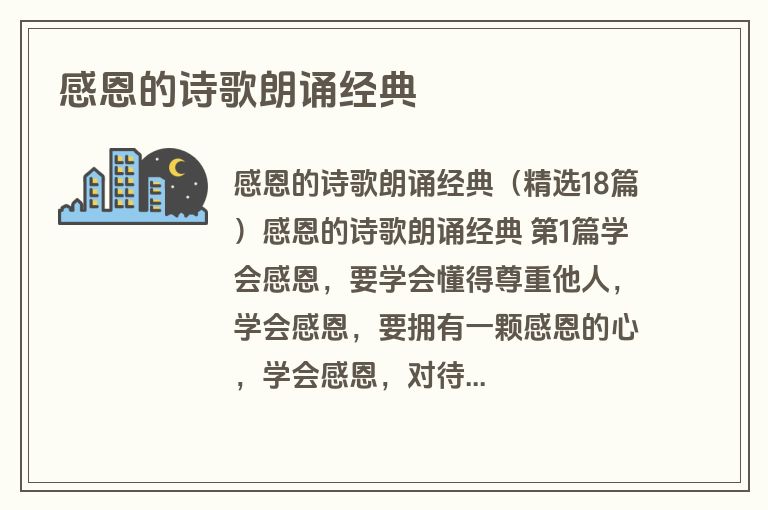 感恩的诗歌朗诵经典

感恩的诗歌朗诵经典（精选18篇）感恩的诗歌朗诵经典 第1篇学会感恩，要学会懂得尊重他人，学会感恩，要拥有一颗感恩的心，学会感恩，对待...